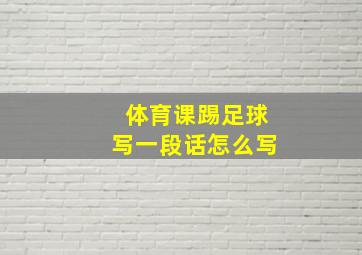 体育课踢足球
写一段话怎么写